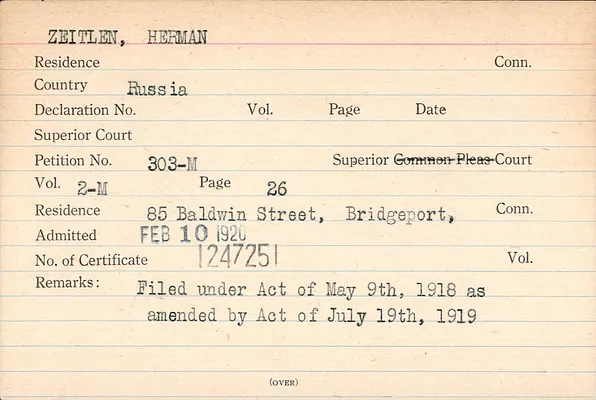 ZEITLEN, HERMAN

Residence Conn.

Country Russia

Declaration No. Vol. Page Date

Superior Court

Petition No. 303-M Superior Common Pleas Court

Vol. 2-M Page 26

Residence 85 Baldwin Street, Bridgeport, Conn.

Admitted FEB 10 1920

No. of Certificate 1247251 Vol.

Remarks: Filed under Act of May 9th, 1918 as amended by Act of July 19th, 1919

(OVER)